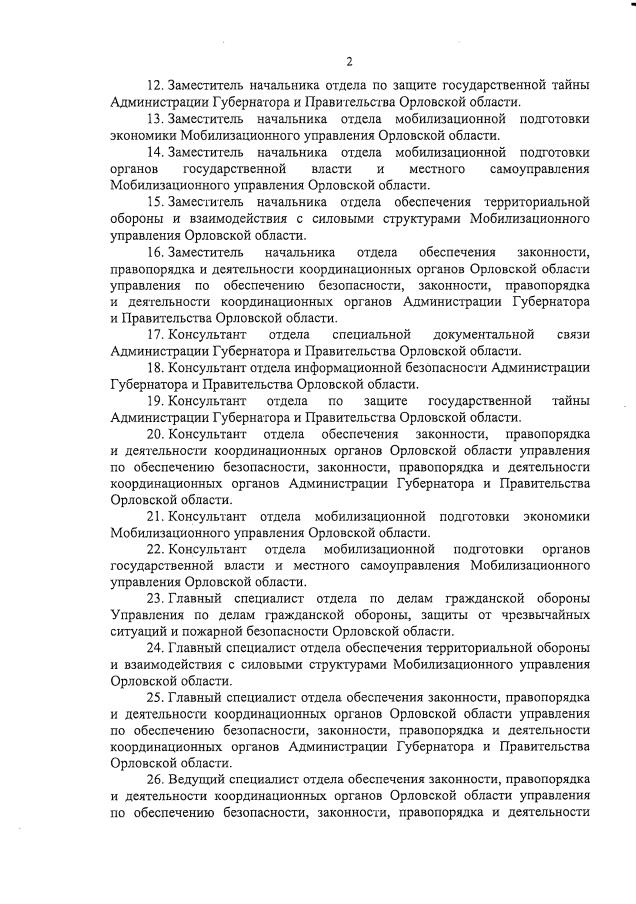 2

12. Заместитель начальника отдела по защите государственной тайны Администрации Губернатора и Правительства Орловской области.

13. Заместитель начальника отдела мобилизационной подготовки экономики Мобилизационного управления Орловской области.

14. Заместитель начальника отдела мобилизационной подготовки органов государственной власти и местного самоуправления Мобилизационного управления Орловской области.

15. Заместитель начальника отдела обеспечения территориальной обороны и взаимодействия с силовыми структурами Мобилизационного управления Орловской области.

16. Заместитель начальника отдела обеспечения законности, правопорядка и деятельности координационных органов Орловской области управления по обеспечению безопасности, законности, правопорядка и деятельности координационных органов Администрации Губернатора и Правительства Орловской области.

17. Консультант отдела специальной документальной связи Администрации Губернатора и Правительства Орловской области.

18. Консультант отдела информационной безопасности Администрации Губернатора и Правительства Орловской области.

19. Консультант отдела по защите государственной тайны Администрации Губернатора и Правительства Орловской области.

20. Консультант отдела обеспечения законности, правопорядка и деятельности координационных органов Орловской области управления по обеспечению безопасности, законности, правопорядка и деятельности координационных органов Администрации Губернатора и Правительства Орловской области.

21. Консультант отдела мобилизационной подготовки экономики Мобилизационного управления Орловской области.

22. Консультант отдела мобилизационной подготовки органов государственной власти и местного самоуправления Мобилизационного управления Орловской области.

23. Главный специалист отдела по делам гражданской обороны Управления по делам гражданской обороны, защиты от чрезвычайных ситуаций и пожарной безопасности Орловской области.

24. Главный специалист отдела обеспечения территориальной обороны и взаимодействия с силовыми структурами Мобилизационного управления Орловской области.

25. Главный специалист отдела обеспечения законности, правопорядка и деятельности координационных органов Орловской области управления по обеспечению безопасности, законности, правопорядка и деятельности координационных органов Администрации Губернатора и Правительства Орловской области.

26. Ведущий специалист отдела обеспечения законности, правопорядка и деятельности координационных органов Орловской области управления по обеспечению безопасности, законности, правопорядка и деятельности